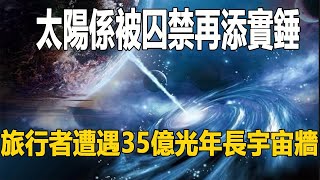 太陽係被囚禁再添實錘

旅行者遭遇35億光年長宇宙牆